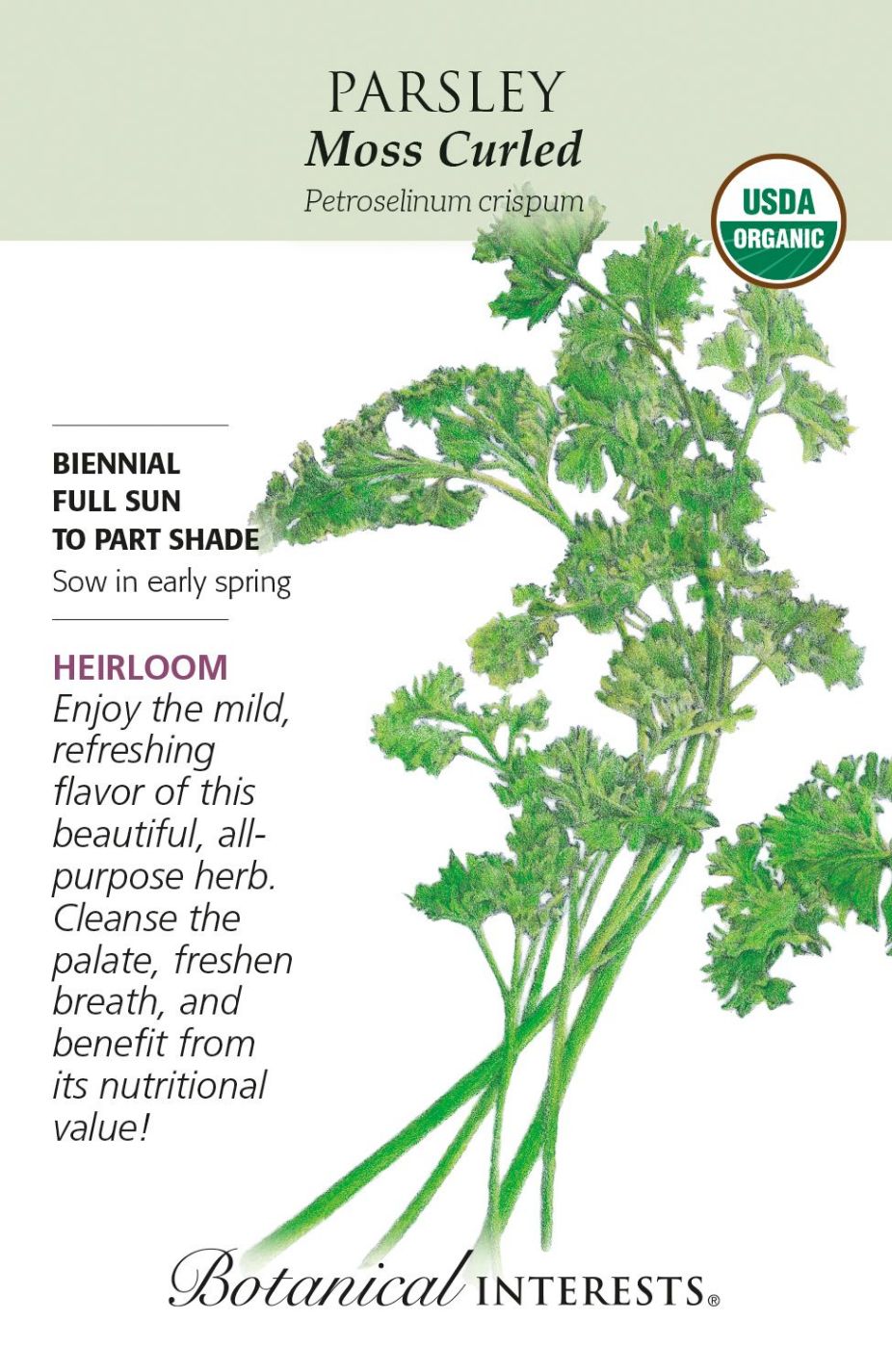 PARSLEY
Moss Curled
Petroselinum crispum

USDA
ORGANIC

BIENNIAL
FULL SUN
TO PART SHADE
Sow in early spring

HEIRLOOM
Enjoy the mild, refreshing flavor of this beautiful, all-purpose herb. Cleanse the palate, freshen breath, and benefit from its nutritional value!

Botanical INTERESTS®